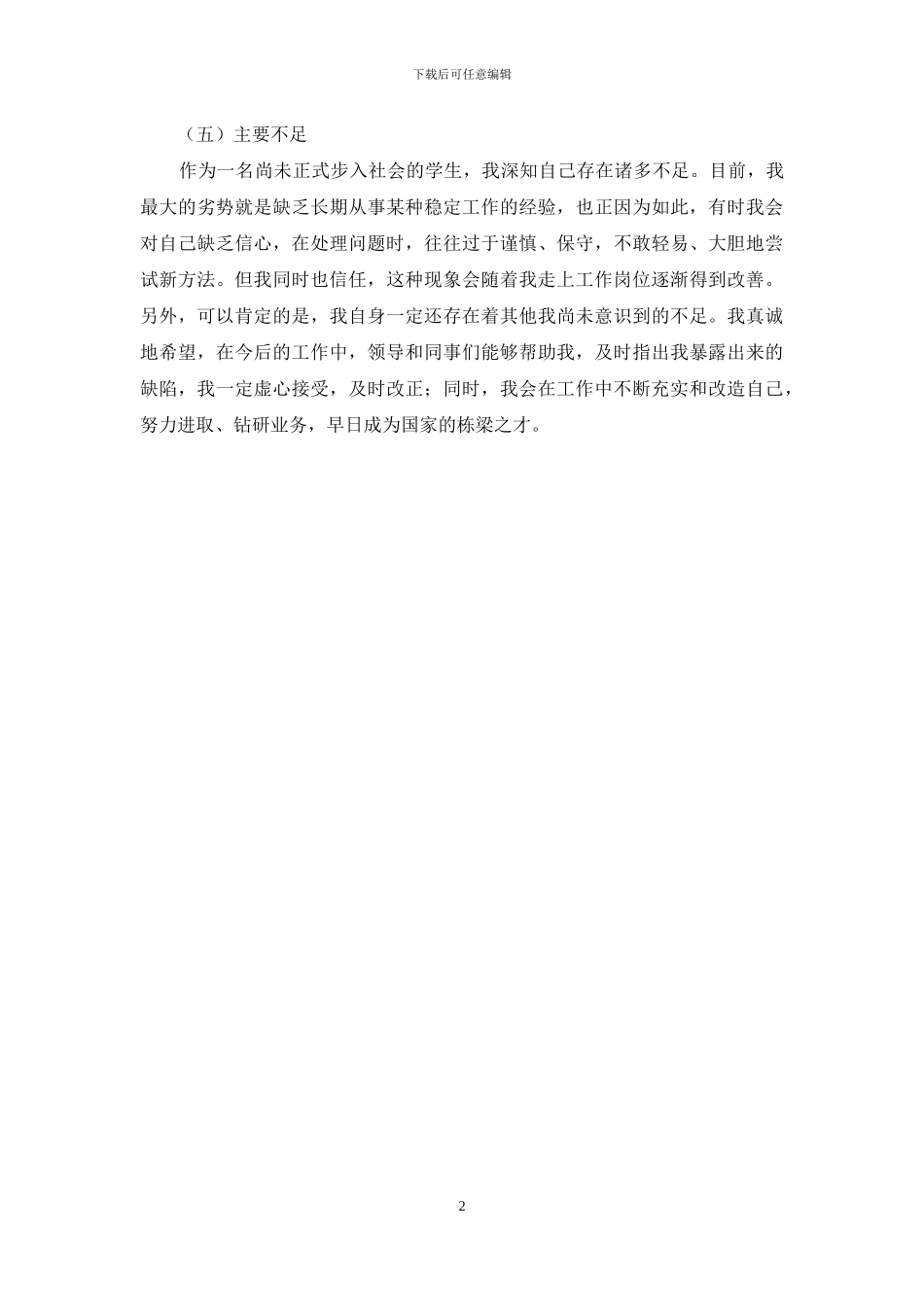 下载后可任意编辑

（五）主要不足

作为一名尚未正式步入社会的学生，我深知自己存在诸多不足。目前，我最大的劣势就是缺乏长期从事某种稳定工作的经验，也正因为如此，有时我会对自己缺乏信心，在处理问题时，往往过于谨慎、保守，不敢轻易、大胆地尝试新方法。但我同时也信任，这种现象会随着我走上工作岗位逐渐得到改善。另外，可以肯定的是，我自身一定还存在着其他我尚未意识到的不足。我真诚地希望，在今后的工作中，领导和同事们能够帮助我，及时指出我暴露出来的缺陷，我一定虚心接受，及时改正；同时，我会在工作中不断充实和改造自己，努力进取、钻研业务，早日成为国家的栋梁之才。

2